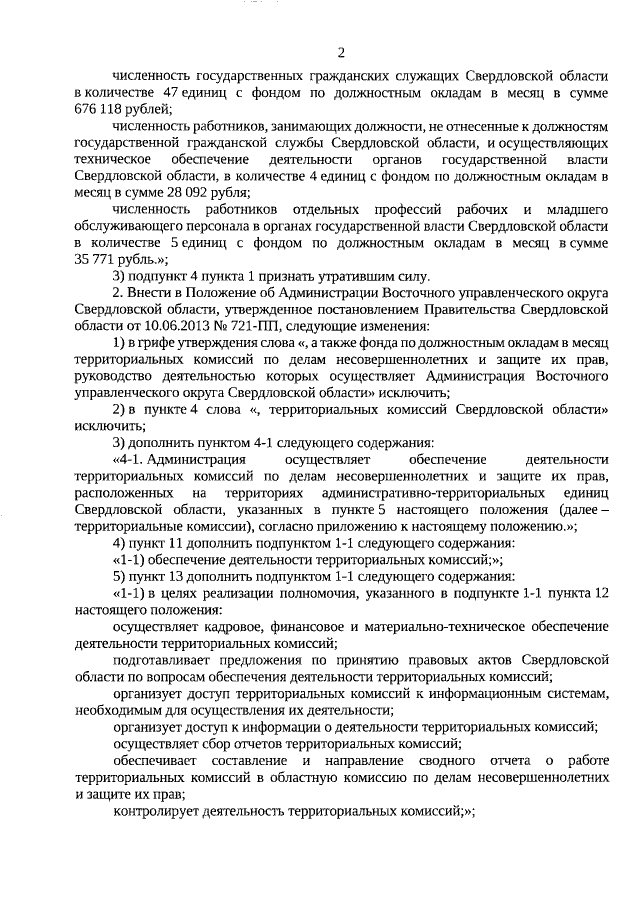 2

численность государственных гражданских служащих Свердловской области в количестве 47 единиц с фондом по должностным окладам в месяц в сумме 676 118 рублей;

численность работников, занимающих должности, не отнесенные к должностям государственной гражданской службы Свердловской области, и осуществляющих техническое обеспечение деятельности органов государственной власти Свердловской области, в количестве 4 единиц с фондом по должностным окладам в месяц в сумме 28 092 рубля;

численность работников отдельных профессий рабочих и младшего обслуживающего персонала в органах государственной власти Свердловской области в количестве 5 единиц с фондом по должностным окладам в месяц в сумме 35 771 рубль.»;

3) подпункт 4 пункта 1 признать утратившим силу.

2. Внести в Положение об Администрации Восточного управленческого округа Свердловской области, утвержденное постановлением Правительства Свердловской области от 10.06.2013 № 721-ПП, следующие изменения:

1) в грифе утверждения слова «, а также фонда по должностным окладам в месяц территориальных комиссий по делам несовершеннолетних и защите их прав, руководство деятельностью которых осуществляет Администрация Восточного управленческого округа Свердловской области» исключить;

2) в пункте 4 слова «, территориальных комиссий Свердловской области» исключить;

3) дополнить пунктом 4-1 следующего содержания:

«4-1. Администрация осуществляет обеспечение деятельности территориальных комиссий по делам несовершеннолетних и защите их прав, расположенных на территориях административно-территориальных единиц Свердловской области, указанных в пункте 5 настоящего положения (далее – территориальные комиссии), согласно приложению к настоящему положению.»;

4) пункт 11 дополнить подпунктом 1-1 следующего содержания:

«1-1) обеспечение деятельности территориальных комиссий;»;

5) пункт 13 дополнить подпунктом 1-1 следующего содержания:

«1-1) в целях реализации полномочия, указанного в подпункте 1-1 пункта 12 настоящего положения:

осуществляет кадровое, финансовое и материально-техническое обеспечение деятельности территориальных комиссий;

подготавливает предложения по принятию правовых актов Свердловской области по вопросам обеспечения деятельности территориальных комиссий;

организует доступ территориальных комиссий к информационным системам, необходимым для осуществления их деятельности;

организует доступ к информации о деятельности территориальных комиссий;

осуществляет сбор отчетов территориальных комиссий;

обеспечивает составление и направление сводного отчета о работе территориальных комиссий в областную комиссию по делам несовершеннолетних и защите их прав;

контролирует деятельность территориальных комиссий;»;